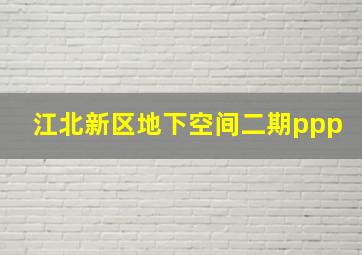 江北新区地下空间二期ppp